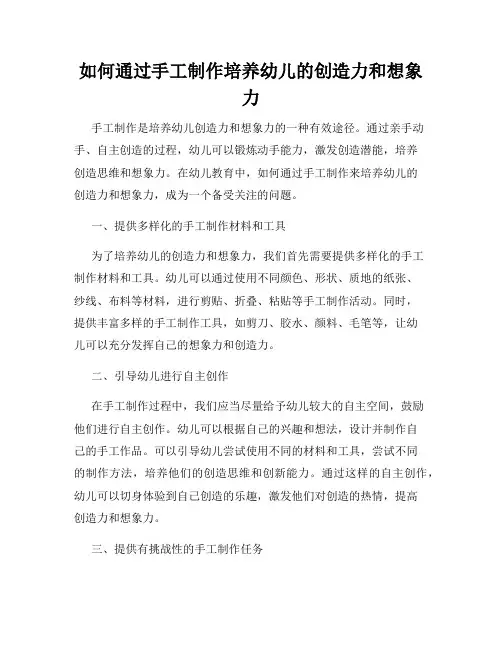 如何通过手工制作培养幼儿的创造力和想象力

手工制作是培养幼儿创造力和想象力的一种有效途径。通过亲手动手、自主创造的过程，幼儿可以锻炼动手能力，激发创造潜能，培养创造思维和想象力。在幼儿教育中，如何通过手工制作来培养幼儿的创造力和想象力，成为一个备受关注的问题。

一、提供多样化的手工制作材料和工具

为了培养幼儿的创造力和想象力，我们首先需要提供多样化的手工制作材料和工具。幼儿可以通过使用不同颜色、形状、质地的纸张、纱线、布料等材料，进行剪贴、折叠、粘贴等手工制作活动。同时，提供丰富多样的手工制作工具，如剪刀、胶水、颜料、毛笔等，让幼儿可以充分发挥自己的想象力和创造力。

二、引导幼儿进行自主创作

在手工制作过程中，我们应当尽量给予幼儿较大的自主空间，鼓励他们进行自主创作。幼儿可以根据自己的兴趣和想法，设计并制作自己的手工作品。可以引导幼儿尝试使用不同的材料和工具，尝试不同的制作方法，培养他们的创造思维和创新能力。通过这样的自主创作，幼儿可以切身体验到自己创造的乐趣，激发他们对创造的热情，提高创造力和想象力。

三、提供有挑战性的手工制作任务